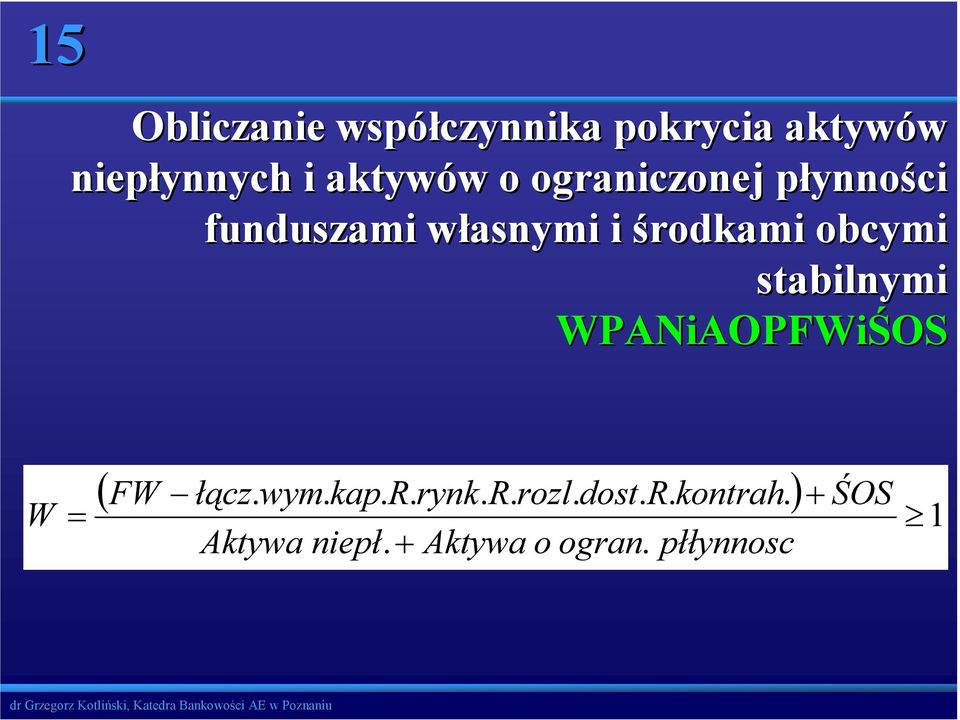 15

Obliczanie współczynnika pokrycia aktywów niepłynnych i aktywów o ograniczonej płynności funduszami własnymi i środkami obcymi stabilnymi WPANiAOPFWiŚOS

$W = \frac{(FW - łącz.wym.kap.R.rynk.R.rozl.dost.R.kontrah.) + ŚOS}{Aktywa\ niepł. + Aktywa\ o\ ogran.\ płynnosc} \geq 1$

dr Grzegorz Kotliński, Katedra Bankowości AE w Poznaniu